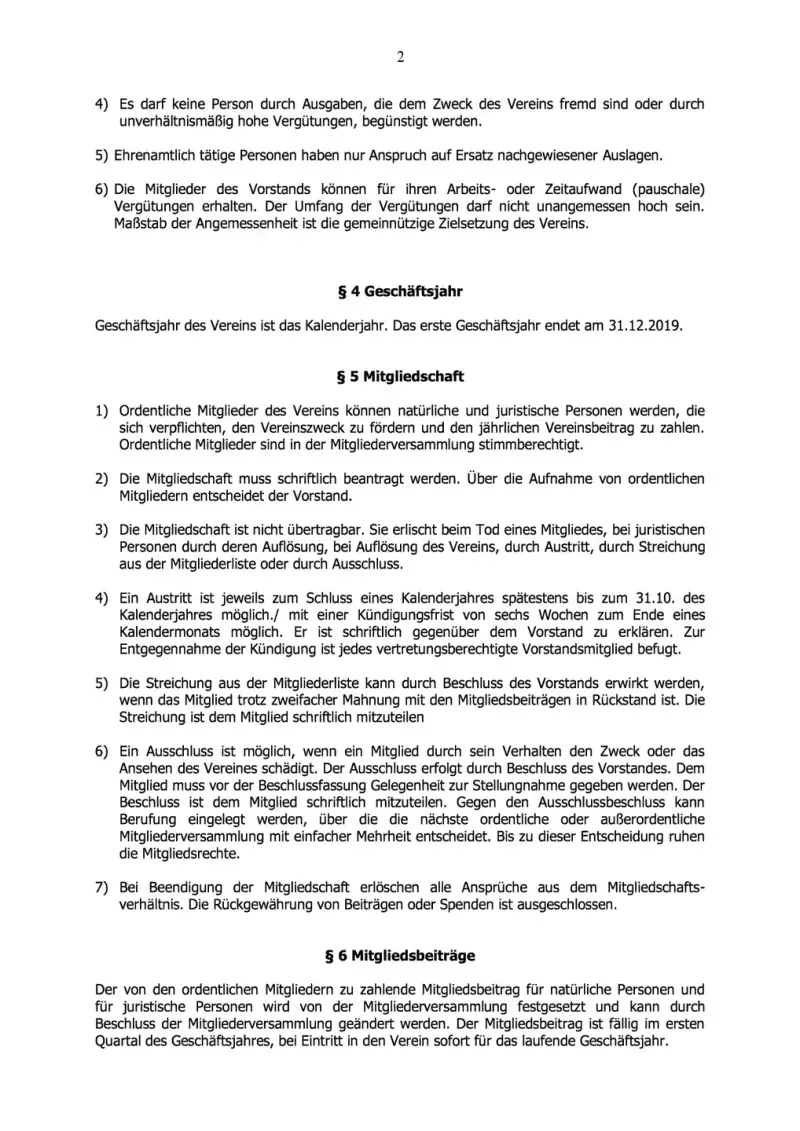 2

4) Es darf keine Person durch Ausgaben, die dem Zweck des Vereins fremd sind oder durch unverhältnismäßig hohe Vergütungen, begünstigt werden.

5) Ehrenamtlich tätige Personen haben nur Anspruch auf Ersatz nachgewiesener Auslagen.

6) Die Mitglieder des Vorstands können für ihren Arbeits- oder Zeitaufwand (pauschale) Vergütungen erhalten. Der Umfang der Vergütungen darf nicht unangemessen hoch sein. Maßstab der Angemessenheit ist die gemeinnützige Zielsetzung des Vereins.

§ 4 Geschäftsjahr

Geschäftsjahr des Vereins ist das Kalenderjahr. Das erste Geschäftsjahr endet am 31.12.2019.

§ 5 Mitgliedschaft

1) Ordentliche Mitglieder des Vereins können natürliche und juristische Personen werden, die sich verpflichten, den Vereinszweck zu fördern und den jährlichen Vereinsbeitrag zu zahlen. Ordentliche Mitglieder sind in der Mitgliederversammlung stimmberechtigt.

2) Die Mitgliedschaft muss schriftlich beantragt werden. Über die Aufnahme von ordentlichen Mitgliedern entscheidet der Vorstand.

3) Die Mitgliedschaft ist nicht übertragbar. Sie erlischt beim Tod eines Mitgliedes, bei juristischen Personen durch deren Auflösung, bei Auflösung des Vereins, durch Austritt, durch Streichung aus der Mitgliederliste oder durch Ausschluss.

4) Ein Austritt ist jeweils zum Schluss eines Kalenderjahres spätestens bis zum 31.10. des Kalenderjahres möglich./ mit einer Kündigungsfrist von sechs Wochen zum Ende eines Kalendermonats möglich. Er ist schriftlich gegenüber dem Vorstand zu erklären. Zur Entgegennahme der Kündigung ist jedes vertretungsberechtigte Vorstandsmitglied befugt.

5) Die Streichung aus der Mitgliederliste kann durch Beschluss des Vorstands erwirkt werden, wenn das Mitglied trotz zweifacher Mahnung mit den Mitgliedsbeiträgen in Rückstand ist. Die Streichung ist dem Mitglied schriftlich mitzuteilen

6) Ein Ausschluss ist möglich, wenn ein Mitglied durch sein Verhalten den Zweck oder das Ansehen des Vereines schädigt. Der Ausschluss erfolgt durch Beschluss des Vorstandes. Dem Mitglied muss vor der Beschlussfassung Gelegenheit zur Stellungnahme gegeben werden. Der Beschluss ist dem Mitglied schriftlich mitzuteilen. Gegen den Ausschlussbeschluss kann Berufung eingelegt werden, über die die nächste ordentliche oder außerordentliche Mitgliederversammlung mit einfacher Mehrheit entscheidet. Bis zu dieser Entscheidung ruhen die Mitgliedsrechte.

7) Bei Beendigung der Mitgliedschaft erlöschen alle Ansprüche aus dem Mitgliedschaftsverhältnis. Die Rückgewährung von Beiträgen oder Spenden ist ausgeschlossen.

§ 6 Mitgliedsbeiträge

Der von den ordentlichen Mitgliedern zu zahlende Mitgliedsbeitrag für natürliche Personen und für juristische Personen wird von der Mitgliederversammlung festgesetzt und kann durch Beschluss der Mitgliederversammlung geändert werden. Der Mitgliedsbeitrag ist fällig im ersten Quartal des Geschäftsjahres, bei Eintritt in den Verein sofort für das laufende Geschäftsjahr.